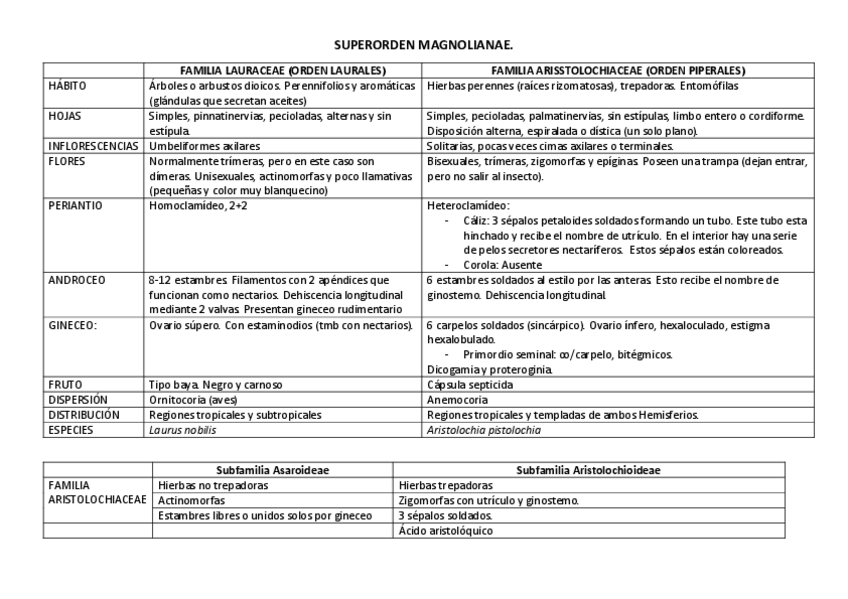 SUPERORDEN MAGNOLIANAE.

| | FAMILIA LAURACEAE (ORDEN LAURALES) | FAMILIA ARISSTOLOCHIACEAE (ORDEN PIPERALES) |
|---|---|---|
| HÁBITO | Árboles o arbustos dioicos. Perennifolios y aromáticas (glándulas que secretan aceites) | Hierbas perennes (raíces rizomatosas), trepadoras. Entomófilas |
| HOJAS | Simples, pinnatinervias, pecioladas, alternas y sin estípula. | Simples, pecioladas, palmatinervias, sin estípulas, limbo entero o cordiforme. Disposición alterna, espiralada o dística (un solo plano). |
| INFLORESCENCIAS | Umbeliformes axilares | Solitarias, pocas veces cimas axilares o terminales. |
| FLORES | Normalmente trímeras, pero en este caso son dímeras. Unisexuales, actinomorfas y poco llamativas (pequeñas y color muy blanquecino) | Bisexuales, trímeras, zigomorfas y epíginas. Poseen una trampa (dejan entrar, pero no salir al insecto). |
| PERIANTIO | Homoclamídeo, 2+2 | Heteroclamídeo: - Cáliz: 3 sépalos petaloides soldados formando un tubo. Este tubo esta hinchado y recibe el nombre de utrículo. En el interior hay una serie de pelos secretores nectaríferos. Estos sépalos están coloreados. - Corola: Ausente |
| ANDROCEO | 8-12 estambres. Filamentos con 2 apéndices que funcionan como nectarios. Dehiscencia longitudinal mediante 2 valvas. Presentan gineceo rudimentario | 6 estambres soldados al estilo por las anteras. Esto recibe el nombre de ginostemo. Dehiscencia longitudinal. |
| GINECEO: | Ovario súpero. Con estaminodios (tmb con nectarios). | 6 carpelos soldados (sincárpico). Ovario ínfero, hexaloculado, estigma hexalobulado. - Primordio seminal: ∞/carpelo, bitégmicos. Dicogamia y proteroginia. |
| FRUTO | Tipo baya. Negro y carnoso | Cápsula septicida |
| DISPERSIÓN | Ornitocoria (aves) | Anemocoria |
| DISTRIBUCIÓN | Regiones tropicales y subtropicales | Regiones tropicales y templadas de ambos Hemisferios. |
| ESPECIES | Laurus nobilis | Aristolochia pistolochia |

| | Subfamilia Asaroideae | Subfamilia Aristolochioideae |
|---|---|---|
| FAMILIA ARISTOLOCHIACEAE | Hierbas no trepadoras | Hierbas trepadoras |
| | Actinomorfas | Zigomorfas con utrículo y ginostemo. |
| | Estambres libres o unidos solos por gineceo | 3 sépalos soldados. |
| | | Ácido aristolóquico |